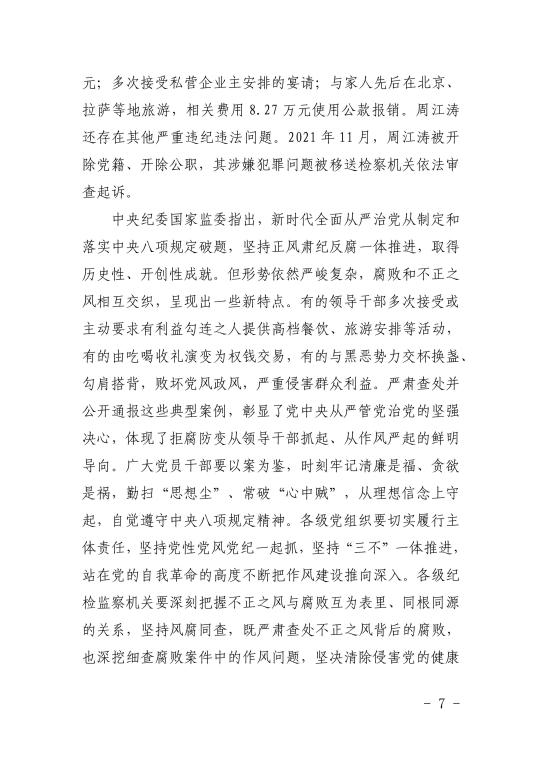 元；多次接受私营企业主安排的宴请；与家人先后在北京、拉萨等地旅游，相关费用 8.27 万元使用公款报销。周江涛还存在其他严重违纪违法问题。2021 年 11 月，周江涛被开除党籍、开除公职，其涉嫌犯罪问题被移送检察机关依法审查起诉。

中央纪委国家监委指出，新时代全面从严治党从制定和落实中央八项规定破题，坚持正风肃纪反腐一体推进，取得历史性、开创性成就。但形势依然严峻复杂，腐败和不正之风相互交织，呈现出一些新特点。有的领导干部多次接受或主动要求有利益勾连之人提供高档餐饮、旅游安排等活动，有的由吃喝收礼演变为权钱交易，有的与黑恶势力交杯换盏、勾肩搭背，败坏党风政风，严重侵害群众利益。严肃查处并公开通报这些典型案例，彰显了党中央从严管党治党的坚强决心，体现了拒腐防变从领导干部抓起、从作风严起的鲜明导向。广大党员干部要以案为鉴，时刻牢记清廉是福、贪欲是祸，勤扫“思想尘”、常破“心中贼”，从理想信念上守起，自觉遵守中央八项规定精神。各级党组织要切实履行主体责任，坚持党性党风党纪一起抓，坚持“三不”一体推进，站在党的自我革命的高度不断把作风建设推向深入。各级纪检监察机关要深刻把握不正之风与腐败互为表里、同根同源的关系，坚持风腐同查，既严肃查处不正之风背后的腐败，也深挖细查腐败案件中的作风问题，坚决清除侵害党的健康

－ 7 －